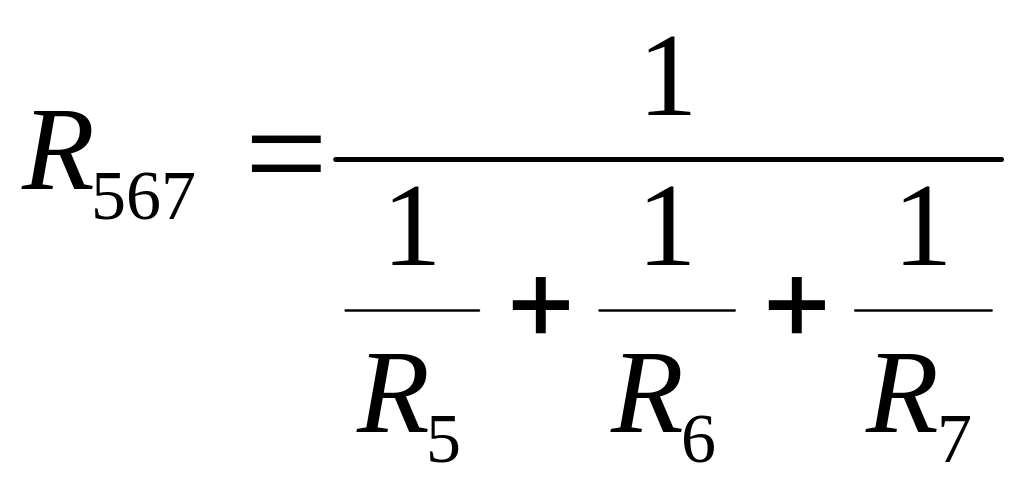 $R_{567} = \frac{1}{\frac{1}{R_5} + \frac{1}{R_6} + \frac{1}{R_7}}$